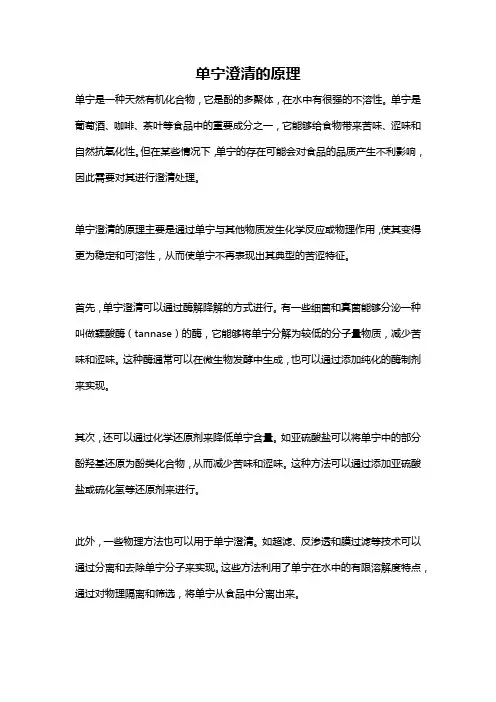 单宁澄清的原理

单宁是一种天然有机化合物，它是酚的多聚体，在水中有很强的不溶性。单宁是葡萄酒、咖啡、茶叶等食品中的重要成分之一，它能够给食物带来苦味、涩味和自然抗氧化性。但在某些情况下，单宁的存在可能会对食品的品质产生不利影响，因此需要对其进行澄清处理。

单宁澄清的原理主要是通过单宁与其他物质发生化学反应或物理作用，使其变得更为稳定和可溶性，从而使单宁不再表现出其典型的苦涩特征。

首先，单宁澄清可以通过酶解降解的方式进行。有一些细菌和真菌能够分泌一种叫做鞣酸酶（tannase）的酶，它能够将单宁分解为较低的分子量物质，减少苦味和涩味。这种酶通常可以在微生物发酵中生成，也可以通过添加纯化的酶制剂来实现。

其次，还可以通过化学还原剂来降低单宁含量。如亚硫酸盐可以将单宁中的部分酚羟基还原为酚类化合物，从而减少苦味和涩味。这种方法可以通过添加亚硫酸盐或硫化氢等还原剂来进行。

此外，一些物理方法也可以用于单宁澄清。如超滤、反渗透和膜过滤等技术可以通过分离和去除单宁分子来实现。这些方法利用了单宁在水中的有限溶解度特点，通过对物理隔离和筛选，将单宁从食品中分离出来。